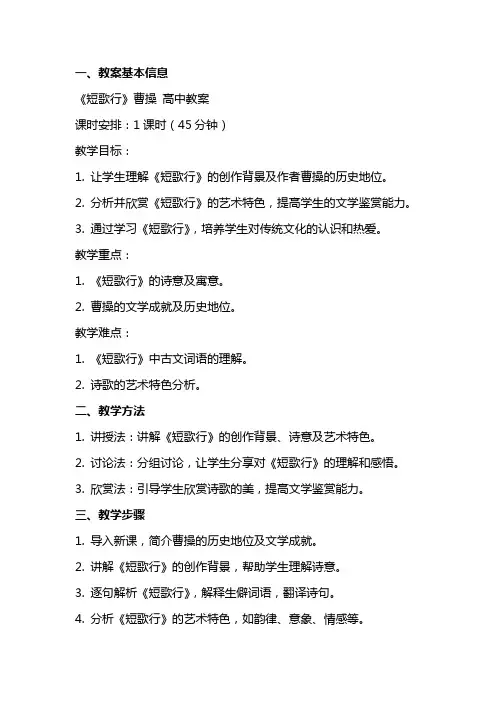 一、教案基本信息

《短歌行》曹操 高中教案

课时安排：1 课时（45 分钟）

教学目标：

1. 让学生理解《短歌行》的创作背景及作者曹操的历史地位。

2. 分析并欣赏《短歌行》的艺术特色，提高学生的文学鉴赏能力。

3. 通过学习《短歌行》，培养学生对传统文化的认识和热爱。

教学重点：

1. 《短歌行》的诗意及寓意。

2. 曹操的文学成就及历史地位。

教学难点：

1. 《短歌行》中古文词语的理解。

2. 诗歌的艺术特色分析。

二、教学方法

1. 讲授法：讲解《短歌行》的创作背景、诗意及艺术特色。

2. 讨论法：分组讨论，让学生分享对《短歌行》的理解和感悟。

3. 欣赏法：引导学生欣赏诗歌的美，提高文学鉴赏能力。

三、教学步骤

1. 导入新课，简介曹操的历史地位及文学成就。

2. 讲解《短歌行》的创作背景，帮助学生理解诗意。

3. 逐句解析《短歌行》，解释生僻词语，翻译诗句。

4. 分析《短歌行》的艺术特色，如韵律、意象、情感等。